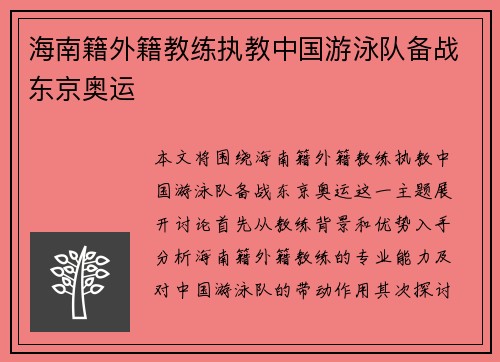 海南籍外籍教练执教中国游泳队备战东京奥运

本文将围绕海南籍外籍教练执教中国游泳队备战东京奥运这一主题展开讨论首先从教练背景和优势入手分析海南籍外籍教练的专业能力及对中国游泳队的带动作用其次探讨